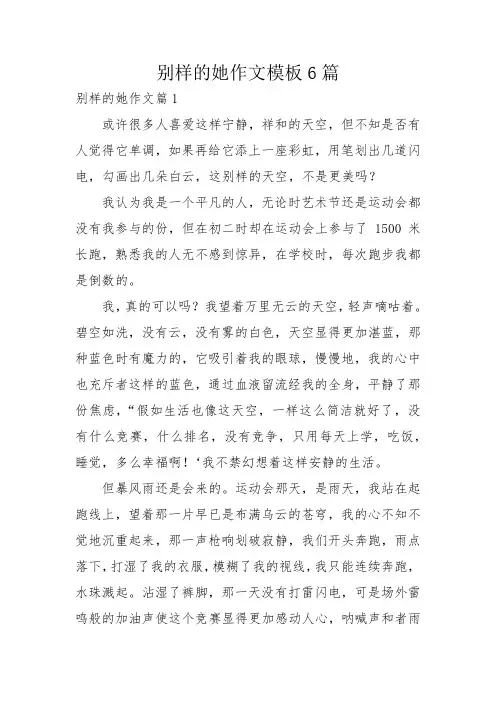 别样的她作文模板6篇

别样的她作文篇1

或许很多人喜爱这样宁静，祥和的天空，但不知是否有人觉得它单调，如果再给它添上一座彩虹，用笔划出几道闪电，勾画出几朵白云，这别样的天空，不是更美吗？

我认为我是一个平凡的人，无论时艺术节还是运动会都没有我参与的份，但在初二时却在运动会上参与了 1500 米长跑，熟悉我的人无不感到惊异，在学校时，每次跑步我都是倒数的。

我，真的可以吗？我望着万里无云的天空，轻声嘀咕着。碧空如洗，没有云，没有雾的白色，天空显得更加湛蓝，那种蓝色时有魔力的，它吸引着我的眼球，慢慢地，我的心中也充斥者这样的蓝色，通过血液留流经我的全身，平静了那份焦虑，“假如生活也像这天空，一样这么简洁就好了，没有什么竞赛，什么排名，没有竞争，只用每天上学，吃饭，睡觉，多么幸福啊！‘我不禁幻想着这样安静的生活。

但暴风雨还是会来的。运动会那天，是雨天，我站在起跑线上，望着那一片早已是布满乌云的苍穹，我的心不知不觉地沉重起来，那一声枪响划破寂静，我们开头奔跑，雨点落下，打湿了我的衣服，模糊了我的视线，我只能连续奔跑，水珠溅起。沾湿了裤脚，那一天没有打雷闪电，可是场外雷鸣般的加油声使这个竞赛显得更加感动人心，呐喊声和者雨